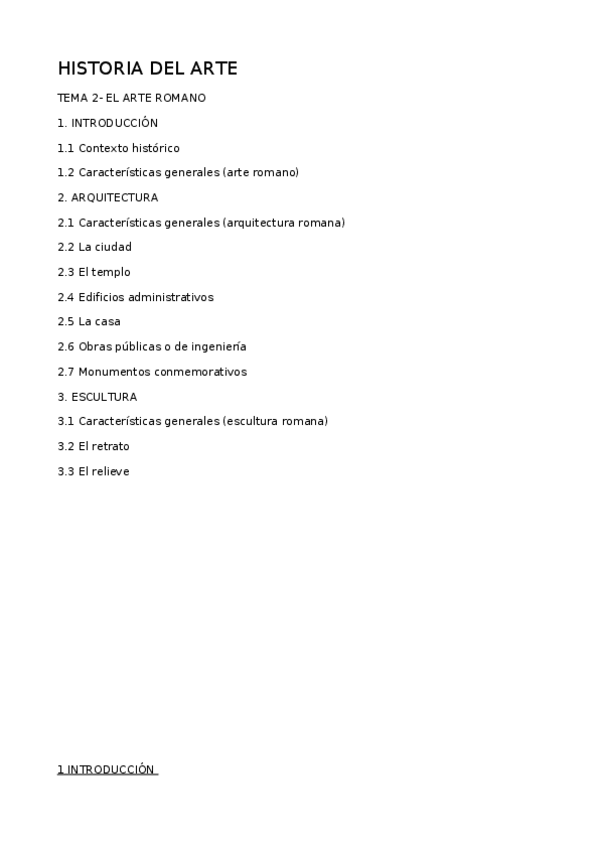 HISTORIA DEL ARTE

TEMA 2- EL ARTE ROMANO

1. INTRODUCCIÓN

1.1 Contexto histórico

1.2 Características generales (arte romano)

2. ARQUITECTURA

2.1 Características generales (arquitectura romana)

2.2 La ciudad

2.3 El templo

2.4 Edificios administrativos

2.5 La casa

2.6 Obras públicas o de ingeniería

2.7 Monumentos conmemorativos

3. ESCULTURA

3.1 Características generales (escultura romana)

3.2 El retrato

3.3 El relieve

1 INTRODUCCIÓN